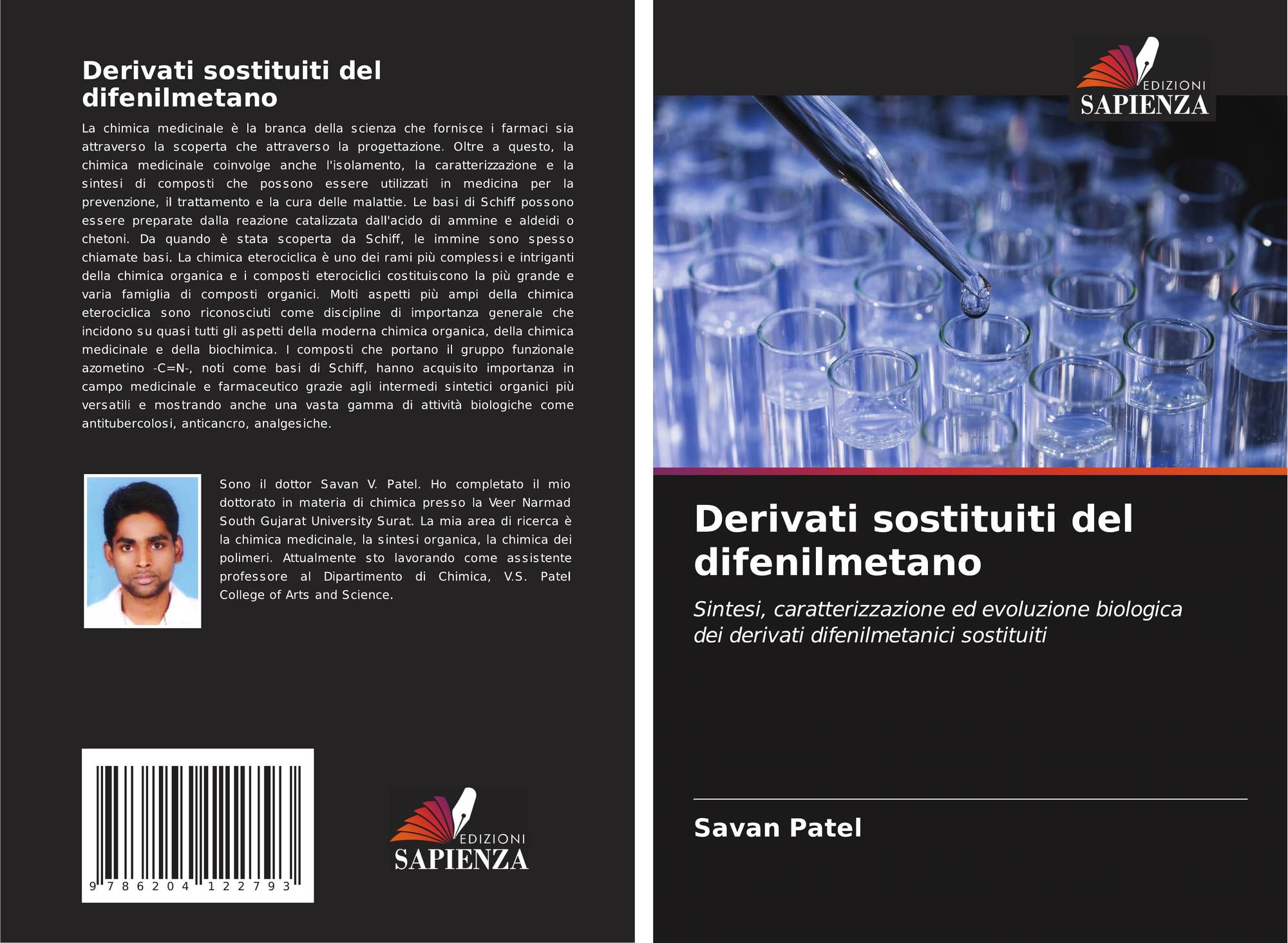 Derivati sostituiti del difenilmetano

La chimica medicinale è la branca della scienza che fornisce i farmaci sia attraverso la scoperta che attraverso la progettazione. Oltre a questo, la chimica medicinale coinvolge anche l'isolamento, la caratterizzazione e la sintesi di composti che possono essere utilizzati in medicina per la prevenzione, il trattamento e la cura delle malattie. Le basi di Schiff possono essere preparate dalla reazione catalizzata dall'acido di ammine e aldeidi o chetoni. Da quando è stata scoperta da Schiff, le immine sono spesso chiamate basi. La chimica eterociclica è uno dei rami più complessi e intriganti della chimica organica e i composti eterociclici costituiscono la più grande e varia famiglia di composti organici. Molti aspetti più ampi della chimica eterociclica sono riconosciuti come discipline di importanza generale che incidono su quasi tutti gli aspetti della moderna chimica organica, della chimica medicinale e della biochimica. I composti che portano il gruppo funzionale azometino -C=N-, noti come basi di Schiff, hanno acquisito importanza in campo medicinale e farmaceutico grazie agli intermedi sintetici organici più versatili e mostrando anche una vasta gamma di attività biologiche come antitubercolosi, anticancro, analgesiche.

Sono il dottor Savan V. Patel. Ho completato il mio dottorato in materia di chimica presso la Veer Narmad South Gujarat University Surat. La mia area di ricerca è la chimica medicinale, la sintesi organica, la chimica dei polimeri. Attualmente sto lavorando come assistente professore al Dipartimento di Chimica, V.S. Patel College of Arts and Science.

9 786204 122793

EDIZIONI
SAPIENZA

EDIZIONI
SAPIENZA

Derivati sostituiti del difenilmetano

Sintesi, caratterizzazione ed evoluzione biologica dei derivati difenilmetanici sostituiti

Savan Patel